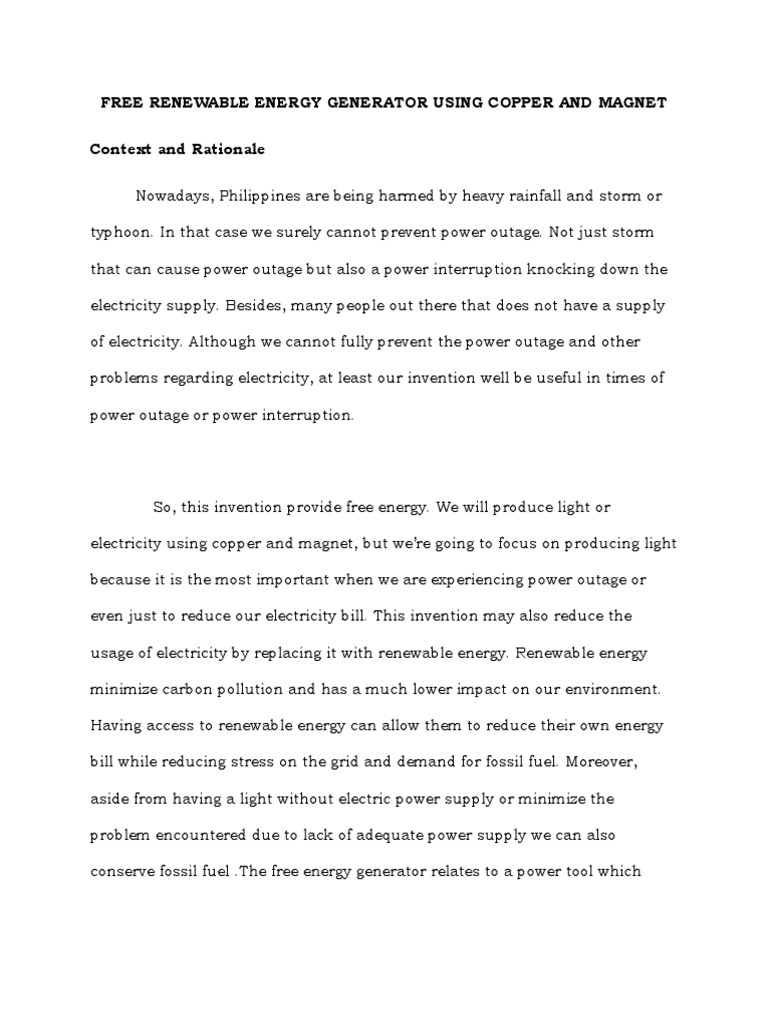 FREE RENEWABLE ENERGY GENERATOR USING COPPER AND MAGNET

Context and Rationale

Nowadays, Philippines are being harmed by heavy rainfall and storm or typhoon. In that case we surely cannot prevent power outage. Not just storm that can cause power outage but also a power interruption knocking down the electricity supply. Besides, many people out there that does not have a supply of electricity. Although we cannot fully prevent the power outage and other problems regarding electricity, at least our invention well be useful in times of power outage or power interruption.

So, this invention provide free energy. We will produce light or electricity using copper and magnet, but we're going to focus on producing light because it is the most important when we are experiencing power outage or even just to reduce our electricity bill. This invention may also reduce the usage of electricity by replacing it with renewable energy. Renewable energy minimize carbon pollution and has a much lower impact on our environment. Having access to renewable energy can allow them to reduce their own energy bill while reducing stress on the grid and demand for fossil fuel. Moreover, aside from having a light without electric power supply or minimize the problem encountered due to lack of adequate power supply we can also conserve fossil fuel .The free energy generator relates to a power tool which